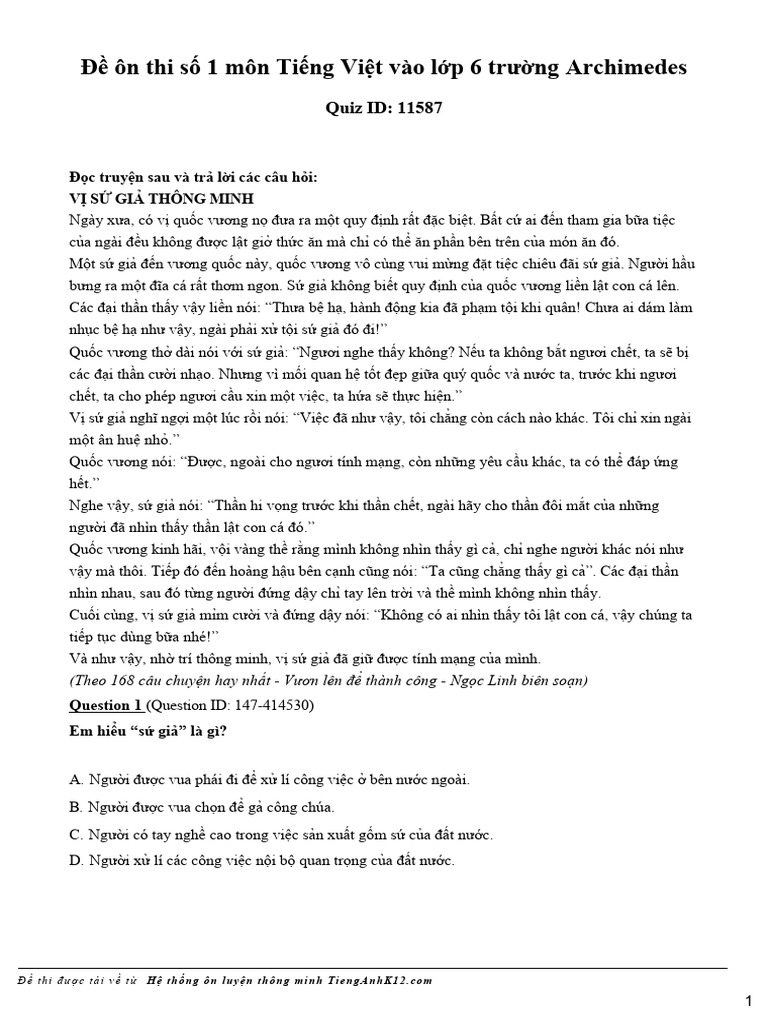 Đề ôn thi số 1 môn Tiếng Việt vào lớp 6 trường Archimedes

Quiz ID: 11587

Đọc truyện sau và trả lời các câu hỏi:
VỊ SỨ GIẢ THÔNG MINH

Ngày xưa, có vị quốc vương nọ đưa ra một quy định rất đặc biệt. Bất cứ ai đến tham gia bữa tiệc của ngài đều không được lật giở thức ăn mà chỉ có thể ăn phần bên trên của món ăn đó.

Một sứ giả đến vương quốc này, quốc vương vô cùng vui mừng đặt tiệc chiêu đãi sứ giả. Người hầu bưng ra một đĩa cá rất thơm ngon. Sứ giả không biết quy định của quốc vương liền lật con cá lên.

Các đại thần thấy vậy liền nói: "Thưa bệ hạ, hành động kia đã phạm tội khi quân! Chưa ai dám làm nhục bệ hạ như vậy, ngài phải xử tội sứ giả đó đi!"

Quốc vương thở dài nói với sứ giả: "Ngươi nghe thấy không? Nếu ta không bắt ngươi chết, ta sẽ bị các đại thần cười nhạo. Nhưng vì mối quan hệ tốt đẹp giữa quý quốc và nước ta, trước khi ngươi chết, ta cho phép ngươi cầu xin một việc, ta hứa sẽ thực hiện."

Vị sứ giả nghĩ ngợi một lúc rồi nói: "Việc đã như vậy, tôi chẳng còn cách nào khác. Tôi chỉ xin ngài một ân huệ nhỏ."

Quốc vương nói: "Được, ngoài cho ngươi tính mạng, còn những yêu cầu khác, ta có thể đáp ứng hết."

Nghe vậy, sứ giả nói: "Thần hi vọng trước khi thần chết, ngài hãy cho thần đôi mắt của những người đã nhìn thấy thần lật con cá đó."

Quốc vương kinh hãi, vội vàng thề rằng mình không nhìn thấy gì cả, chỉ nghe người khác nói như vậy mà thôi. Tiếp đó đến hoàng hậu bên cạnh cũng nói: "Ta cũng chẳng thấy gì cả". Các đại thần nhìn nhau, sau đó từng người đứng dậy chỉ tay lên trời và thề mình không nhìn thấy.

Cuối cùng, vị sứ giả mỉm cười và đứng dậy nói: "Không có ai nhìn thấy tôi lật con cá, vậy chúng ta tiếp tục dùng bữa nhé!"

Và như vậy, nhờ trí thông minh, vị sứ giả đã giữ được tính mạng của mình.

(Theo 168 câu chuyện hay nhất - Vươn lên để thành công - Ngọc Linh biên soạn)

Question 1 (Question ID: 147-414530)
Em hiểu "sứ giả" là gì?

A. Người được vua phái đi để xử lí công việc ở bên nước ngoài.
B. Người được vua chọn để gả công chúa.
C. Người có tay nghề cao trong việc sản xuất gốm sứ của đất nước.
D. Người xử lí các công việc nội bộ quan trọng của đất nước.

Đề thi được tải về từ Hệ thống ôn luyện thông minh TiengAnhK12.com

1